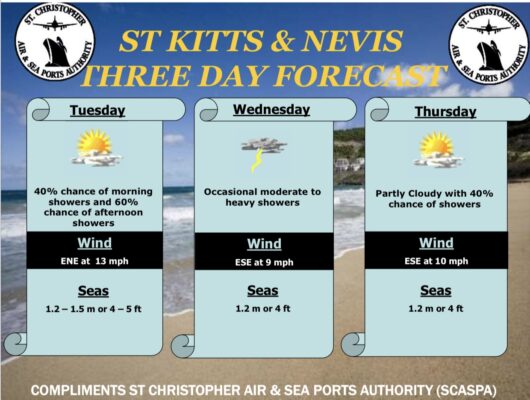 ST. CHRISTOPHER AIR & SEA PORTS AUTHORITY

ST KITTS & NEVIS
THREE DAY FORECAST

ST. CHRISTOPHER AIR & SEA PORTS AUTHORITY

Tuesday

40% chance of morning showers and 60% chance of afternoon showers

Wind

ENE at 13 mph

Seas

1.2 – 1.5 m or 4 – 5 ft

Wednesday

Occasional moderate to heavy showers

Wind

ESE at 9 mph

Seas

1.2 m or 4 ft

Thursday

Partly Cloudy with 40% chance of showers

Wind

ESE at 10 mph

Seas

1.2 m or 4 ft

COMPLIMENTS ST CHRISTOPHER AIR & SEA PORTS AUTHORITY (SCASPA)